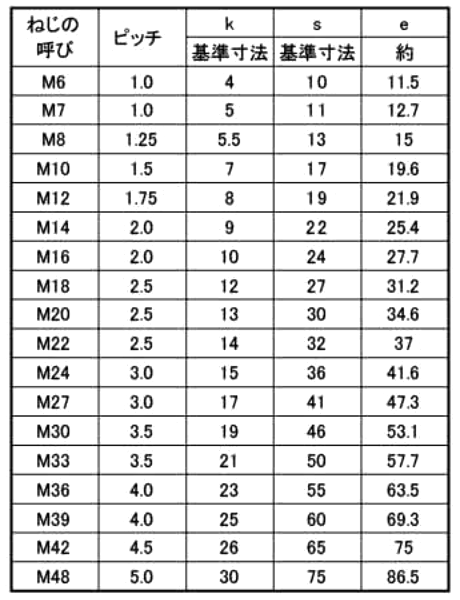 | ねじの呼び | ピッチ | k 基準寸法 | s 基準寸法 | e 約 |
|---|---|---|---|---|
| M6 | 1.0 | 4 | 10 | 11.5 |
| M7 | 1.0 | 5 | 11 | 12.7 |
| M8 | 1.25 | 5.5 | 13 | 15 |
| M10 | 1.5 | 7 | 17 | 19.6 |
| M12 | 1.75 | 8 | 19 | 21.9 |
| M14 | 2.0 | 9 | 22 | 25.4 |
| M16 | 2.0 | 10 | 24 | 27.7 |
| M18 | 2.5 | 12 | 27 | 31.2 |
| M20 | 2.5 | 13 | 30 | 34.6 |
| M22 | 2.5 | 14 | 32 | 37 |
| M24 | 3.0 | 15 | 36 | 41.6 |
| M27 | 3.0 | 17 | 41 | 47.3 |
| M30 | 3.5 | 19 | 46 | 53.1 |
| M33 | 3.5 | 21 | 50 | 57.7 |
| M36 | 4.0 | 23 | 55 | 63.5 |
| M39 | 4.0 | 25 | 60 | 69.3 |
| M42 | 4.5 | 26 | 65 | 75 |
| M48 | 5.0 | 30 | 75 | 86.5 |